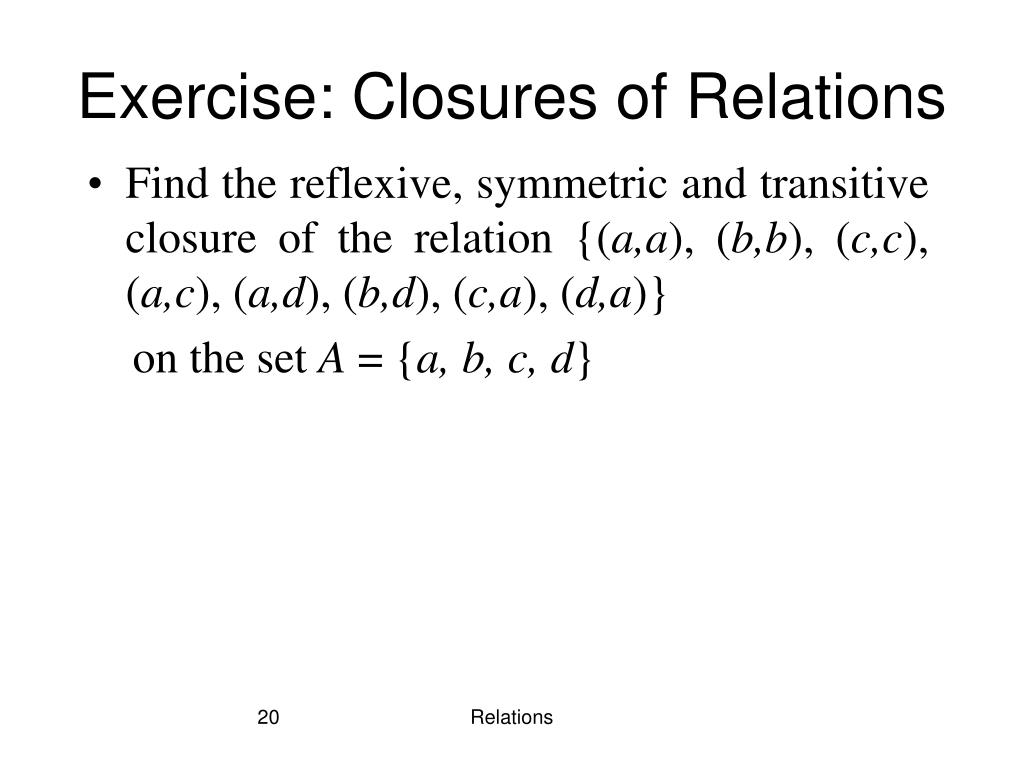 Exercise: Closures of Relations

• Find the reflexive, symmetric and transitive closure of the relation $\{(a,a), (b,b), (c,c), (a,c), (a,d), (b,d), (c,a), (d,a)\}$

on the set $A = \{a, b, c, d\}$

20

Relations